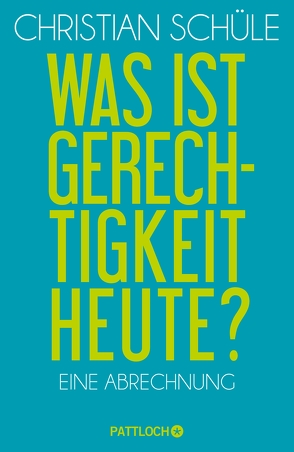 CHRISTIAN SCHÜLE

WAS IST GERECHTIGKEIT HEUTE?

EINE ABRECHNUNG

PATTLOCH